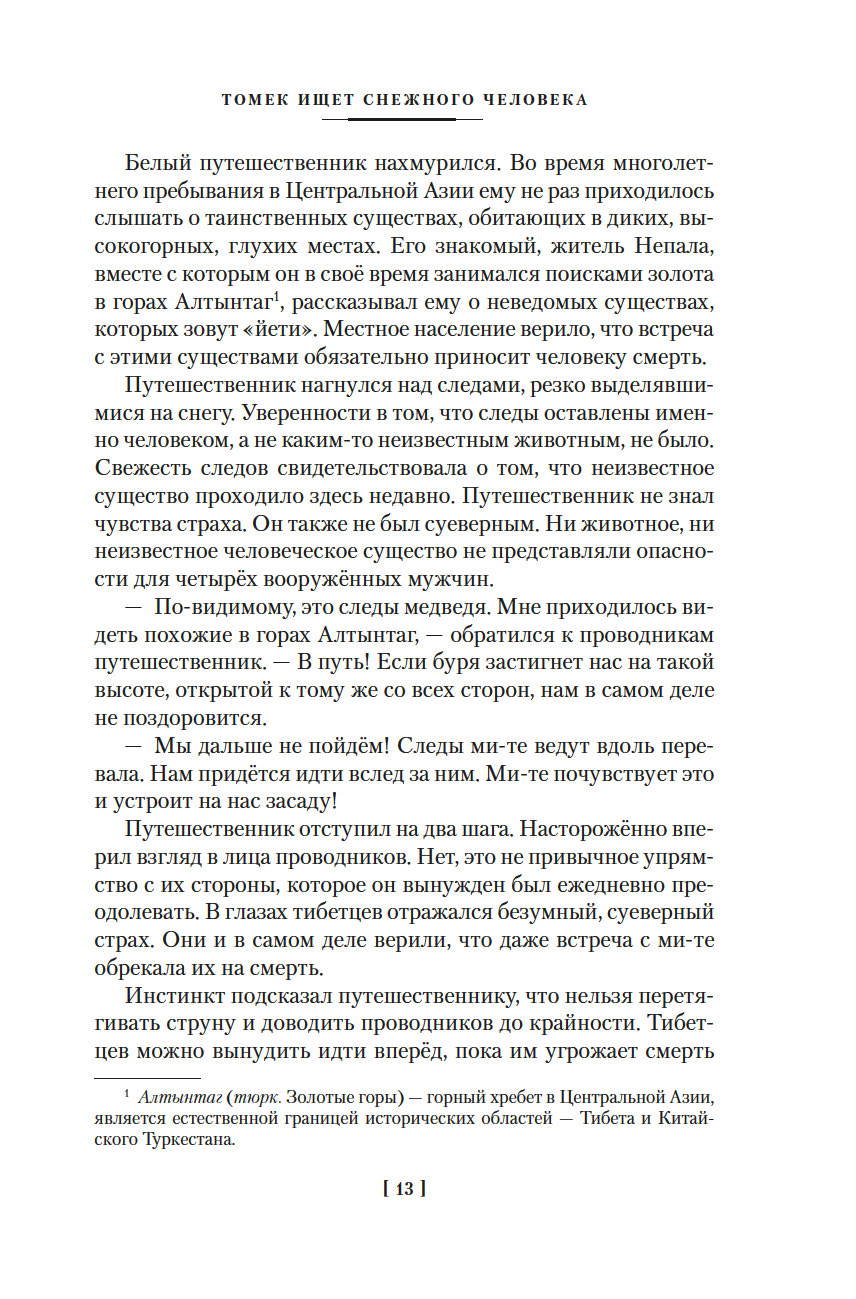 ТОМЕК ИЩЕТ СНЕЖНОГО ЧЕЛОВЕКА

Белый путешественник нахмурился. Во время многолетнего пребывания в Центральной Азии ему не раз приходилось слышать о таинственных существах, обитающих в диких, высокогорных, глухих местах. Его знакомый, житель Непала, вместе с которым он в своё время занимался поисками золота в горах Алтынтаг$^1$, рассказывал ему о неведомых существах, которых зовут «йети». Местное население верило, что встреча с этими существами обязательно приносит человеку смерть.

Путешественник нагнулся над следами, резко выделявшимися на снегу. Уверенности в том, что следы оставлены именно человеком, а не каким-то неизвестным животным, не было. Свежесть следов свидетельствовала о том, что неизвестное существо проходило здесь недавно. Путешественник не знал чувства страха. Он также не был суеверным. Ни животное, ни неизвестное человеческое существо не представляли опасности для четырёх вооружённых мужчин.

— По-видимому, это следы медведя. Мне приходилось видеть похожие в горах Алтынтаг, — обратился к проводникам путешественник. — В путь! Если буря застигнет нас на такой высоте, открытой к тому же со всех сторон, нам в самом деле не поздоровится.

— Мы дальше не пойдём! Следы ми-те ведут вдоль перевала. Нам придётся идти вслед за ним. Ми-те почувствует это и устроит на нас засаду!

Путешественник отступил на два шага. Насторожённо вперил взгляд в лица проводников. Нет, это не привычное упрямство с их стороны, которое он вынужден был ежедневно преодолевать. В глазах тибетцев отражался безумный, суеверный страх. Они и в самом деле верили, что даже встреча с ми-те обрекала их на смерть.

Инстинкт подсказал путешественнику, что нельзя перетягивать струну и доводить проводников до крайности. Тибетцев можно вынудить идти вперёд, пока им угрожает смерть

$^1$ Алтынтаг (тюрк. Золотые горы) — горный хребет в Центральной Азии, является естественной границей исторических областей — Тибета и Китайского Туркестана.

[ 13 ]